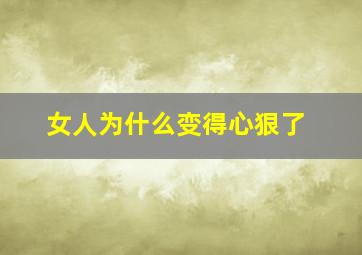 女人为什么变得心狠了